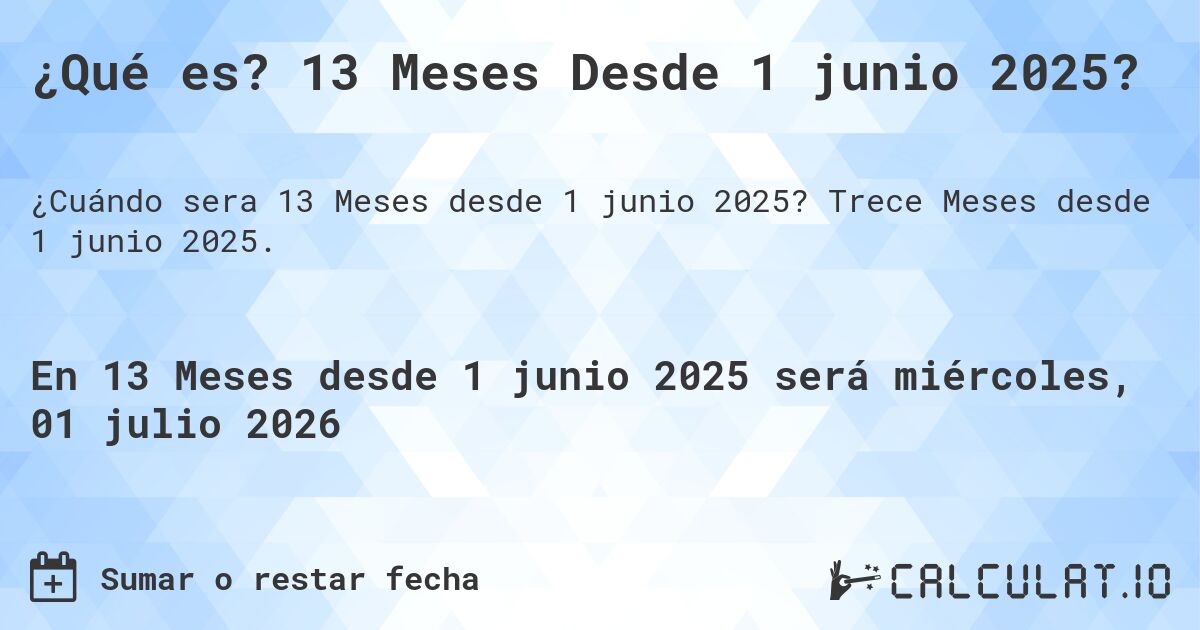 ¿Qué es? 13 Meses Desde 1 junio 2025?

¿Cuándo sera 13 Meses desde 1 junio 2025? Trece Meses desde 1 junio 2025.

En 13 Meses desde 1 junio 2025 será miércoles, 01 julio 2026

Sumar o restar fecha

CALCULAT.IO